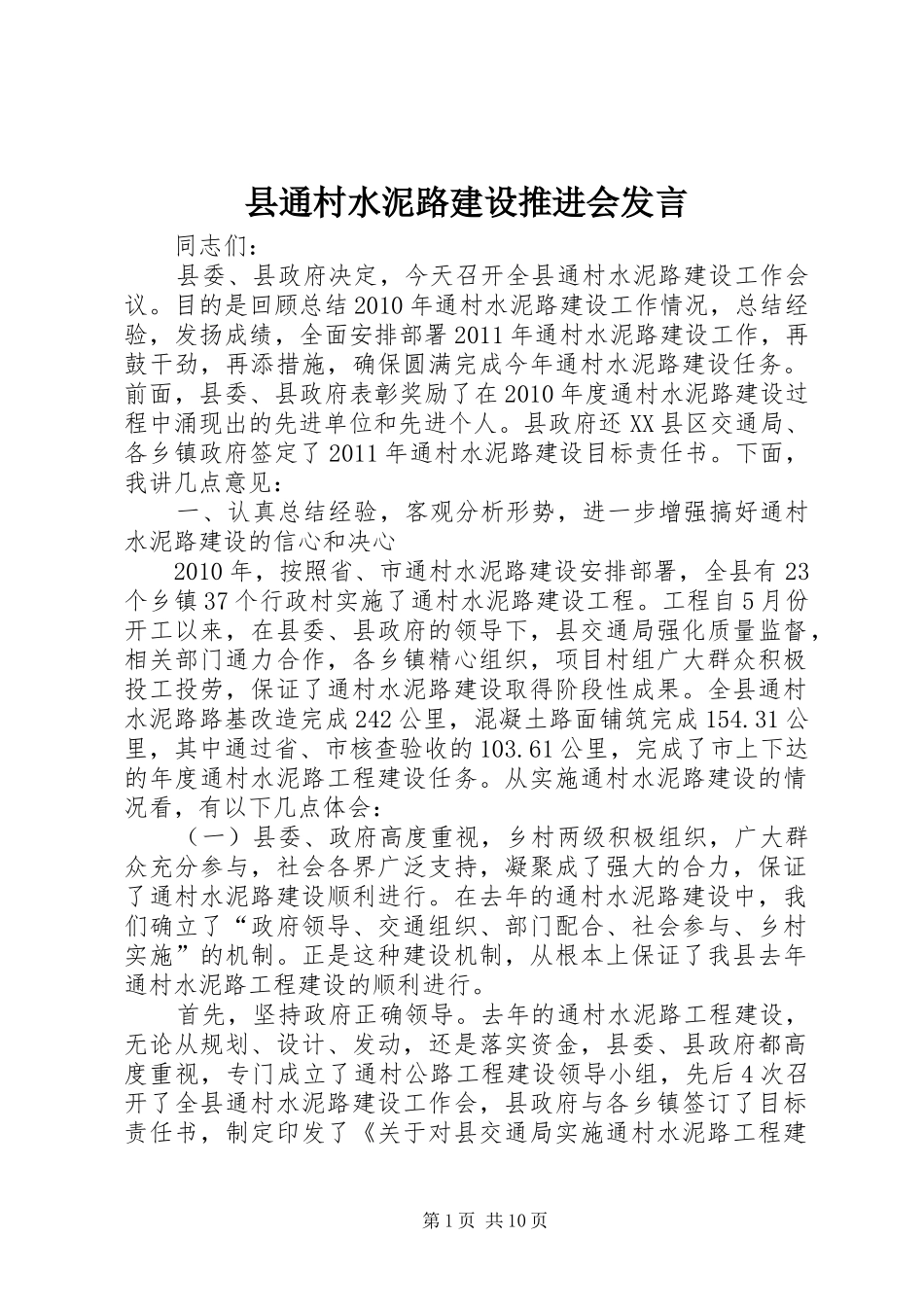 县通村水泥路建设推进会发言

同志们：

县委、县政府决定，今天召开全县通村水泥路建设工作会议。目的是回顾总结2010年通村水泥路建设工作情况，总结经验，发扬成绩，全面安排部署2011年通村水泥路建设工作，再鼓干劲，再添措施，确保圆满完成今年通村水泥路建设任务。前面，县委、县政府表彰奖励了在2010年度通村水泥路建设过程中涌现出的先进单位和先进个人。县政府还XX县区交通局、各乡镇政府签定了2011年通村水泥路建设目标责任书。下面，我讲几点意见：

一、认真总结经验，客观分析形势，进一步增强搞好通村水泥路建设的信心和决心

2010年，按照省、市通村水泥路建设安排部署，全县有23个乡镇37个行政村实施了通村水泥路建设工程。工程自5月份开工以来，在县委、县政府的领导下，县交通局强化质量监督，相关部门通力合作，各乡镇精心组织，项目村组广大群众积极投工投劳，保证了通村水泥路建设取得阶段性成果。全县通村水泥路路基改造完成242公里，混凝土路面铺筑完成154.31公里，其中通过省、市核查验收的103.61公里，完成了市上下达的年度通村水泥路工程建设任务。从实施通村水泥路建设的情况看，有以下几点体会：

（一）县委、政府高度重视，乡村两级积极组织，广大群众充分参与，社会各界广泛支持，凝聚成了强大的合力，保证了通村水泥路建设顺利进行。在去年的通村水泥路建设中，我们确立了“政府领导、交通组织、部门配合、社会参与、乡村实施”的机制。正是这种建设机制，从根本上保证了我县去年通村水泥路工程建设的顺利进行。

首先，坚持政府正确领导。去年的通村水泥路工程建设，无论从规划、设计、发动，还是落实资金，县委、县政府都高度重视，专门成立了通村公路工程建设领导小组，先后4次召开了全县通村水泥路建设工作会，县政府与各乡镇签订了目标责任书，制定印发了《关于对县交通局实施通村水泥路工程建

第1页 共10页